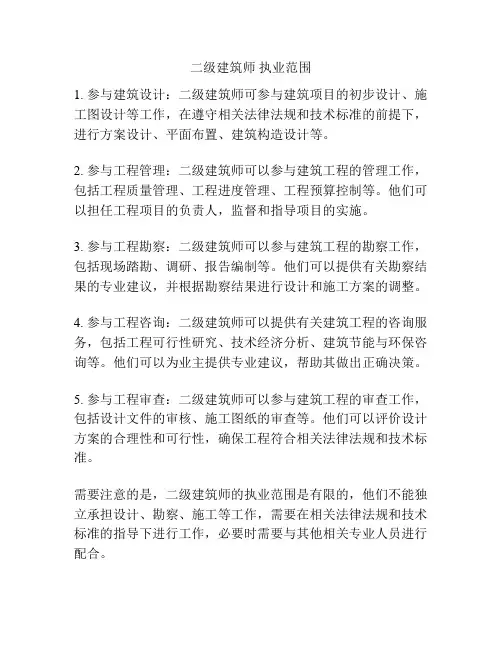 二级建筑师 执业范围

1. 参与建筑设计：二级建筑师可参与建筑项目的初步设计、施工图设计等工作，在遵守相关法律法规和技术标准的前提下，进行方案设计、平面布置、建筑构造设计等。

2. 参与工程管理：二级建筑师可以参与建筑工程的管理工作，包括工程质量管理、工程进度管理、工程预算控制等。他们可以担任工程项目的负责人，监督和指导项目的实施。

3. 参与工程勘察：二级建筑师可以参与建筑工程的勘察工作，包括现场踏勘、调研、报告编制等。他们可以提供有关勘察结果的专业建议，并根据勘察结果进行设计和施工方案的调整。

4. 参与工程咨询：二级建筑师可以提供有关建筑工程的咨询服务，包括工程可行性研究、技术经济分析、建筑节能与环保咨询等。他们可以为业主提供专业建议，帮助其做出正确决策。

5. 参与工程审查：二级建筑师可以参与建筑工程的审查工作，包括设计文件的审核、施工图纸的审查等。他们可以评价设计方案的合理性和可行性，确保工程符合相关法律法规和技术标准。

需要注意的是，二级建筑师的执业范围是有限的，他们不能独立承担设计、勘察、施工等工作，需要在相关法律法规和技术标准的指导下进行工作，必要时需要与其他相关专业人员进行配合。